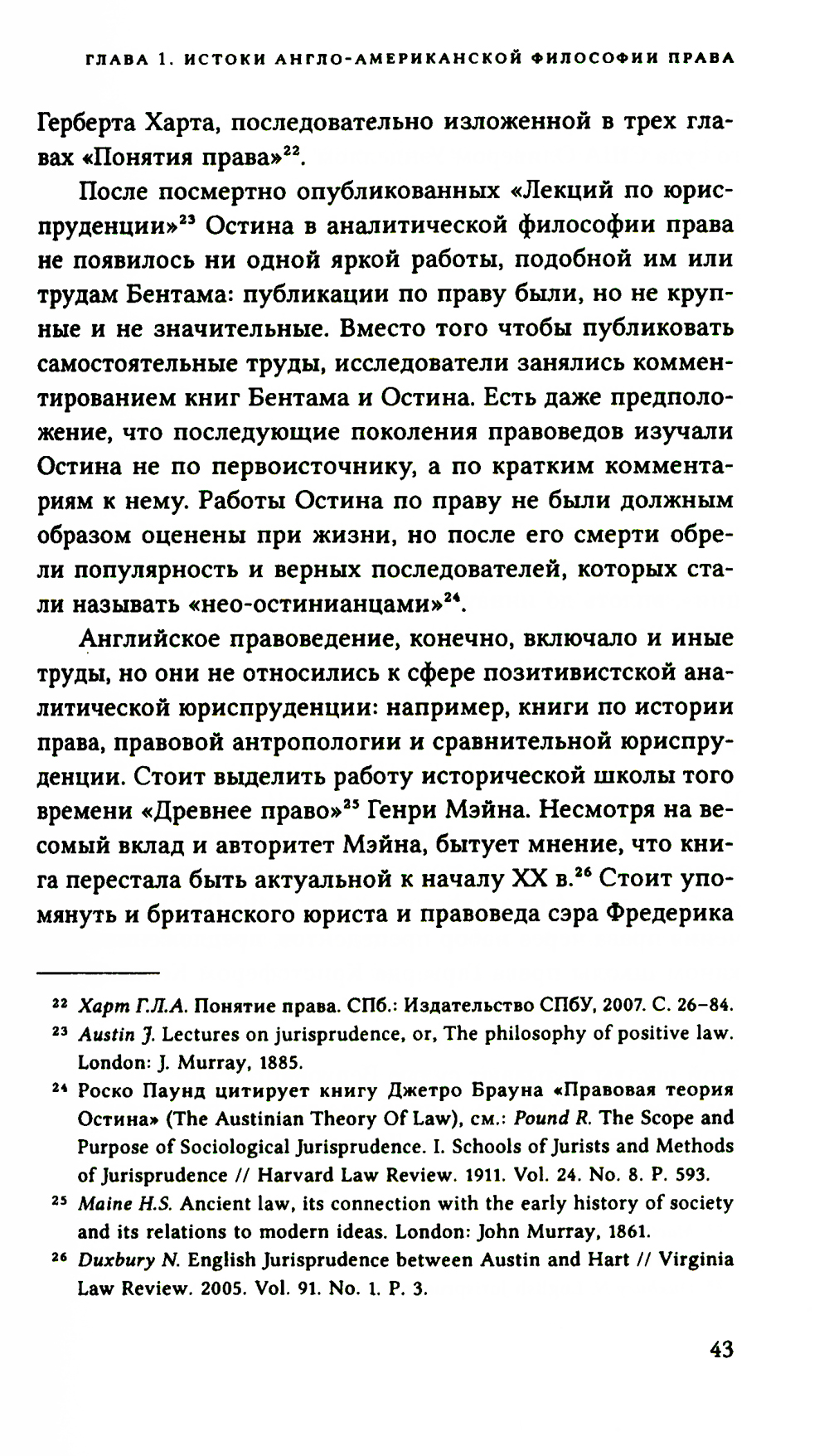 ГЛАВА 1. ИСТОКИ АНГЛО-АМЕРИКАНСКОЙ ФИЛОСОФИИ ПРАВА

Герберта Харта, последовательно изложенной в трех главах «Понятия права»$^{22}$.

После посмертно опубликованных «Лекций по юриспруденции»$^{23}$ Остина в аналитической философии права не появилось ни одной яркой работы, подобной им или трудам Бентама: публикации по праву были, но не крупные и не значительные. Вместо того чтобы публиковать самостоятельные труды, исследователи занялись комментированием книг Бентама и Остина. Есть даже предположение, что последующие поколения правоведов изучали Остина не по первоисточнику, а по кратким комментариям к нему. Работы Остина по праву не были должным образом оценены при жизни, но после его смерти обрели популярность и верных последователей, которых стали называть «нео-остинианцами»$^{24}$.

Английское правоведение, конечно, включало и иные труды, но они не относились к сфере позитивистской аналитической юриспруденции: например, книги по истории права, правовой антропологии и сравнительной юриспруденции. Стоит выделить работу исторической школы того времени «Древнее право»$^{25}$ Генри Мэйна. Несмотря на весомый вклад и авторитет Мэйна, бытует мнение, что книга перестала быть актуальной к началу XX в.$^{26}$ Стоит упомянуть и британского юриста и правоведа сэра Фредерика

$^{22}$ Харт Г.Л.А. Понятие права. СПб.: Издательство СПбУ, 2007. С. 26–84.

$^{23}$ Austin J. Lectures on jurisprudence, or, The philosophy of positive law. London: J. Murray, 1885.

$^{24}$ Роско Паунд цитирует книгу Джетро Брауна «Правовая теория Остина» (The Austinian Theory Of Law), см.: Pound R. The Scope and Purpose of Sociological Jurisprudence. I. Schools of Jurists and Methods of Jurisprudence // Harvard Law Review. 1911. Vol. 24. No. 8. P. 593.

$^{25}$ Maine H.S. Ancient law, its connection with the early history of society and its relations to modern ideas. London: John Murray, 1861.

$^{26}$ Duxbury N. English Jurisprudence between Austin and Hart // Virginia Law Review. 2005. Vol. 91. No. 1. P. 3.

43